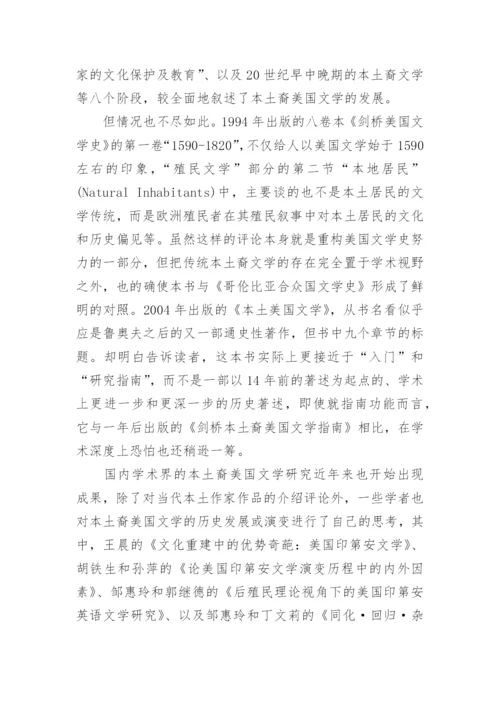 家的文化保护及教育”、以及20世纪早中晚期的本土裔文学等八个阶段，较全面地叙述了本土裔美国文学的发展。

但情况也不尽如此。1994年出版的八卷本《剑桥美国文学史》的第一卷“1590-1820”，不仅给人以美国文学始于1590左右的印象，“殖民文学”部分的第二节“本地居民”(Natural Inhabitants)中，主要谈的也不是本土居民的文学传统，而是欧洲殖民者在其殖民叙事中对本土居民的文化和历史偏见等。虽然这样的评论本身就是重构美国文学史努力的一部分，但把传统本土裔文学的存在完全置于学术视野之外，也的确使本书与《哥伦比亚合众国文学史》形成了鲜明的对照。2004年出版的《本土美国文学》，从书名看似乎应是鲁奥夫之后的又一部通史性著作，但书中九个章节的标题。却明白告诉读者，这本书实际上更接近于“入门”和“研究指南”，而不是一部以14年前的著述为起点的、学术上更进一步和更深一步的历史著述，即使就指南功能而言，它与一年后出版的《剑桥本土裔美国文学指南》相比，在学术深度上恐怕也还稍逊一筹。

国内学术界的本土裔美国文学研究近年来也开始出现成果，除了对当代本土作家作品的介绍评论外，一些学者也对本土裔美国文学的历史发展或演变进行了自己的思考，其中，王晨的《文化重建中的优势奇葩：美国印第安文学》、胡铁生和孙萍的《论美国印第安文学演变历程中的内外因素》、邹惠玲和郭继德的《后殖民理论视角下的美国印第安英语文学研究》、以及邹惠玲和丁文莉的《同化·回归·杂